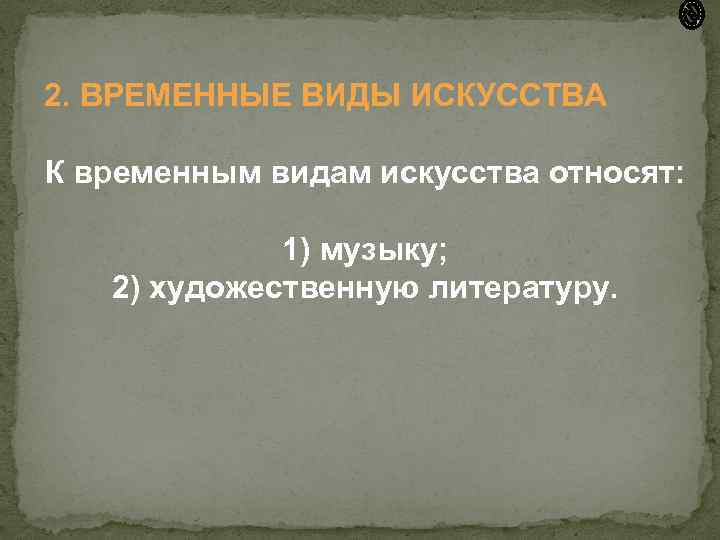 2. ВРЕМЕННЫЕ ВИДЫ ИСКУССТВА

К временным видам искусства относят:

1) музыку;
2) художественную литературу.